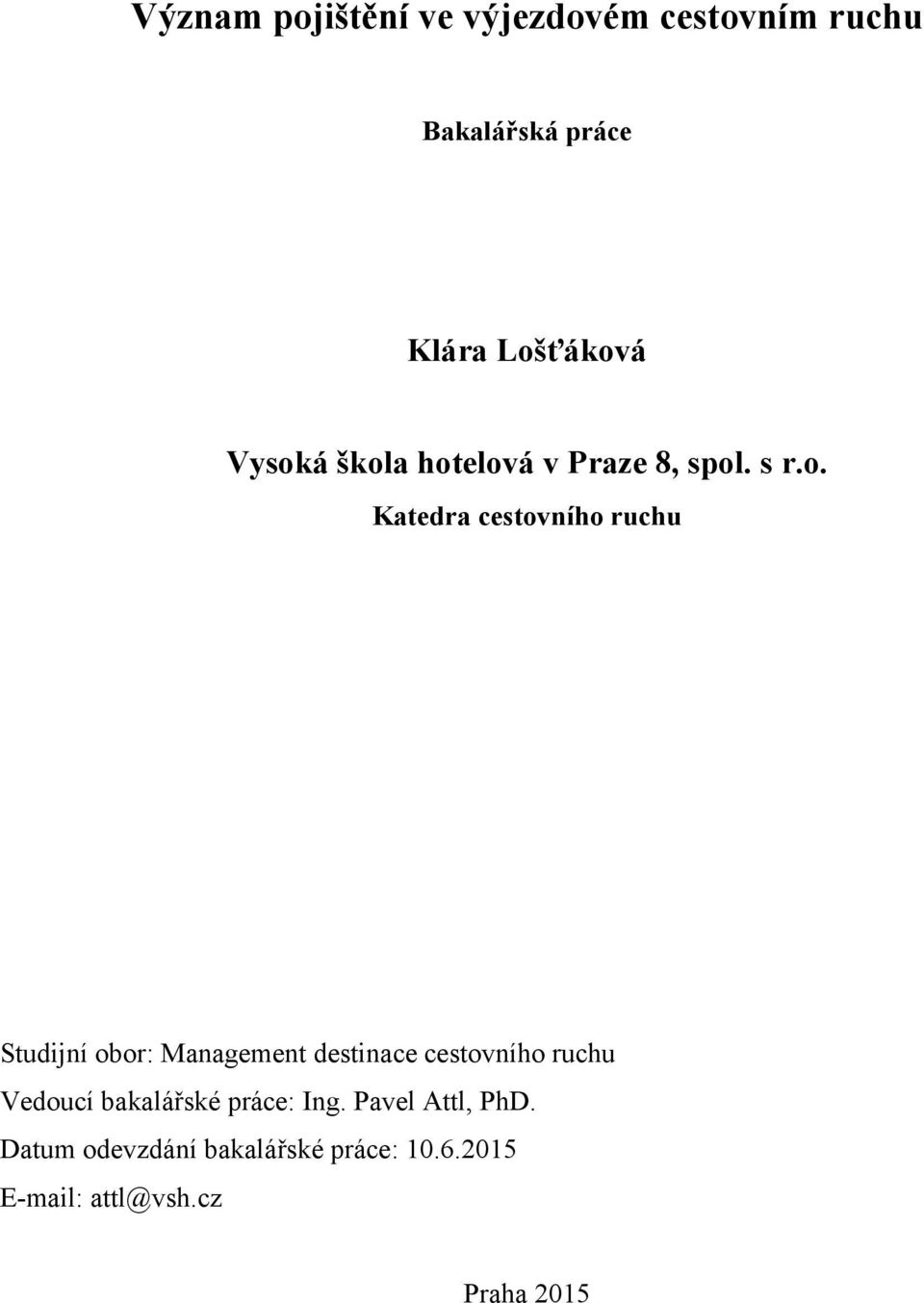 Význam pojištění ve výjezdovém cestovním ruchu

Bakalářská práce

Klára Lošťáková

Vysoká škola hotelová v Praze 8, spol. s r.o.

Katedra cestovního ruchu

Studijní obor: Management destinace cestovního ruchu

Vedoucí bakalářské práce: Ing. Pavel Attl, PhD.

Datum odevzdání bakalářské práce: 10.6.2015

E-mail: attl@vsh.cz

Praha 2015